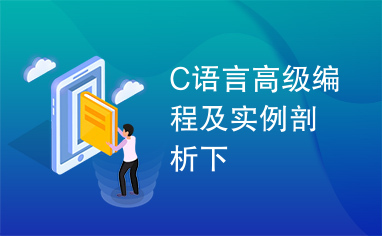 C语言高级编程及实例剖析下